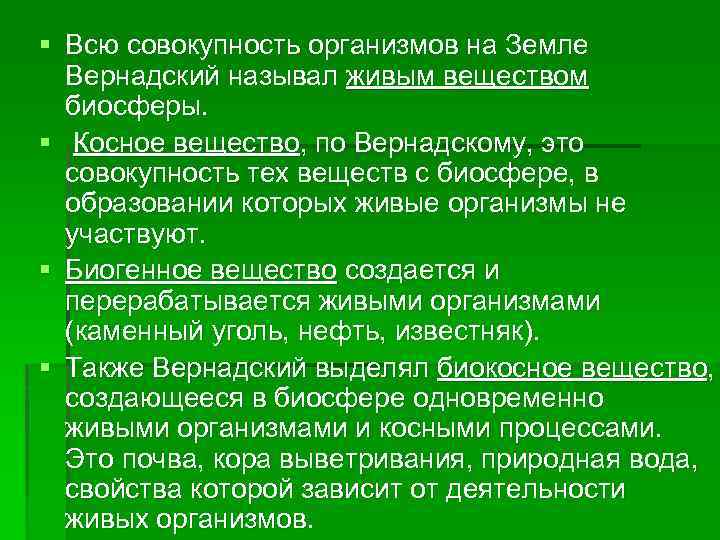 ▪ Всю совокупность организмов на Земле Вернадский называл живым веществом биосферы.

▪ Косное вещество, по Вернадскому, это совокупность тех веществ с биосфере, в образовании которых живые организмы не участвуют.

▪ Биогенное вещество создается и перерабатывается живыми организмами (каменный уголь, нефть, известняк).

▪ Также Вернадский выделял биокосное вещество, создающееся в биосфере одновременно живыми организмами и косными процессами. Это почва, кора выветривания, природная вода, свойства которой зависит от деятельности живых организмов.